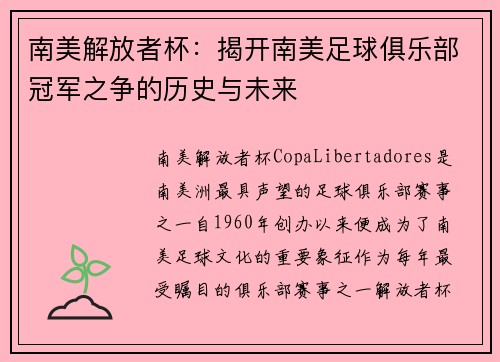 南美解放者杯：揭开南美足球俱乐部冠军之争的历史与未来

南美解放者杯CopaLibertadores是南美洲最具声望的足球俱乐部赛事之一自1960年创办以来便成为了南美足球文化的重要象征作为每年最受瞩目的俱乐部赛事之一解放者杯